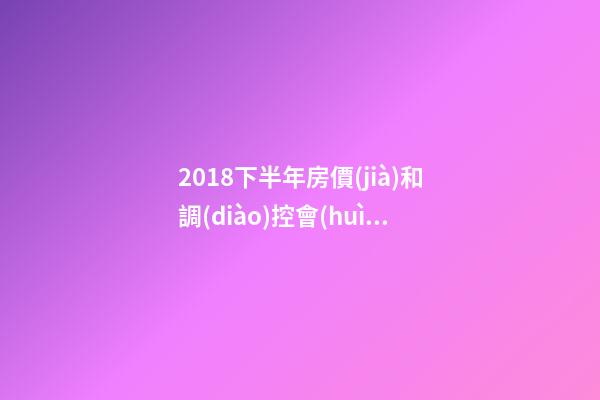 2018下半年房價(jià)和調(diào)控會(huì...